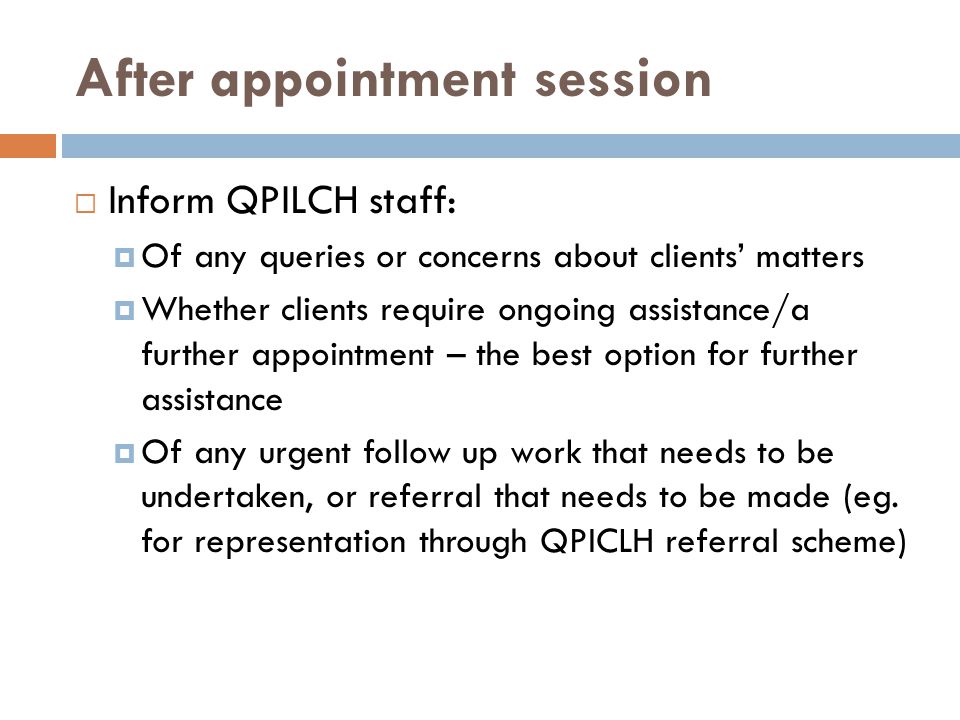 After appointment session

Inform QPILCH staff:

Of any queries or concerns about clients' matters

Whether clients require ongoing assistance/a further appointment – the best option for further assistance

Of any urgent follow up work that needs to be undertaken, or referral that needs to be made (eg. for representation through QPICLH referral scheme)